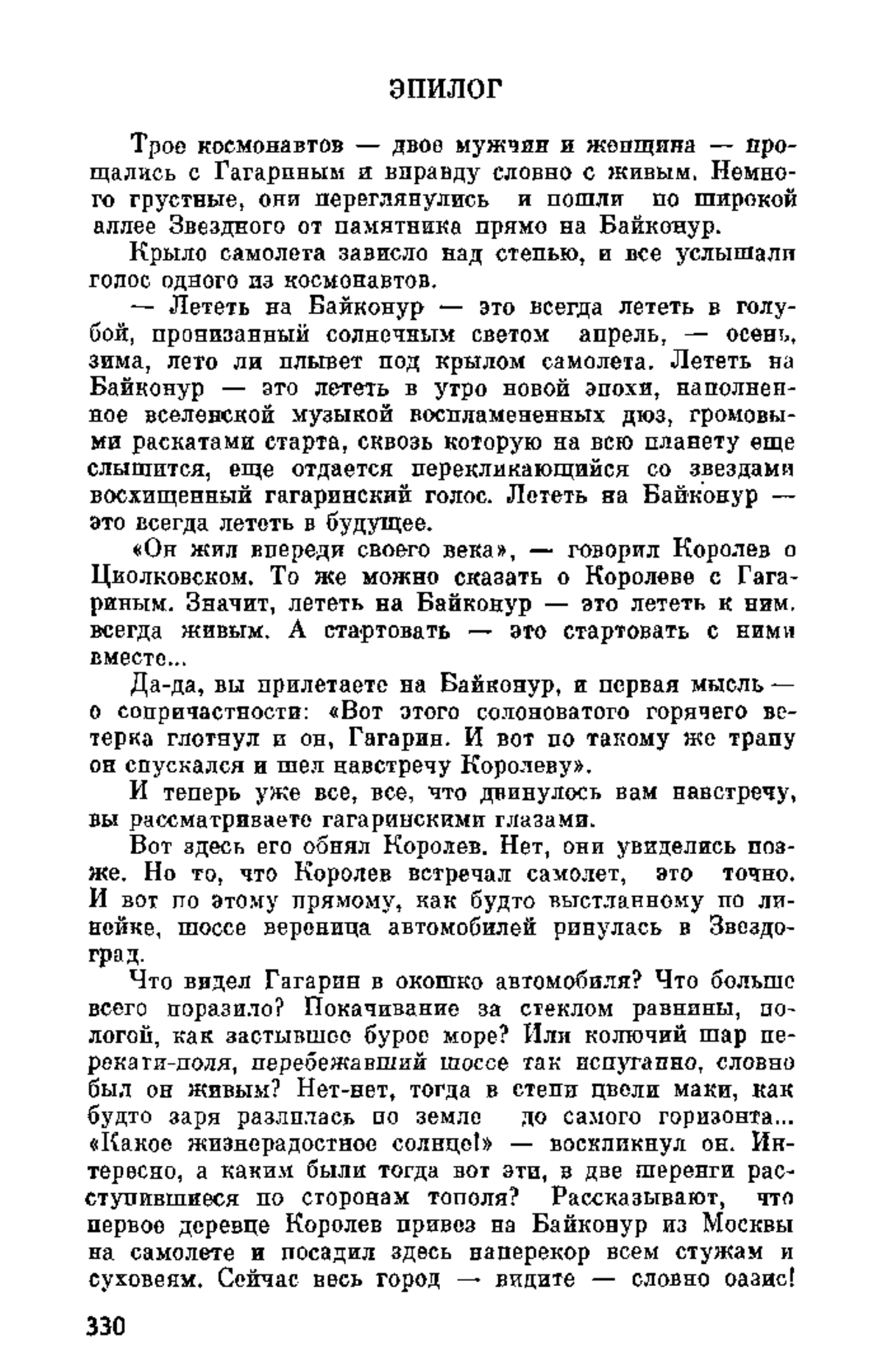 ЭПИЛОГ

Трое космонавтов — двое мужчин и женщина — прощались с Гагариным и вправду словно с живым. Немного грустные, они переглянулись и пошли по широкой аллее Звездного от памятника прямо на Байконур.

Крыло самолета зависло над степью, и все услышали голос одного из космонавтов.

— Лететь на Байконур — это всегда лететь в голубой, пронизанный солнечным светом апрель, — осень, зима, лето ли плывет под крылом самолета. Лететь на Байконур — это лететь в утро новой эпохи, наполненное вселенской музыкой воспламененных дюз, громовыми раскатами старта, сквозь которую на всю планету еще слышится, еще отдается перекликающийся со звездами восхищенный гагаринский голос. Лететь на Байконур — это всегда лететь в будущее.

«Он жил впереди своего века», — говорил Королев о Циолковском. То же можно сказать о Королеве с Гагариным. Значит, лететь на Байконур — это лететь к ним, всегда живым. А стартовать — это стартовать с ними вместе...

Да-да, вы прилетаете на Байконур, и первая мысль — о сопричастности: «Вот этого солоноватого горячего ветерка глотнул и он, Гагарин. И вот по такому же трапу он спускался и шел навстречу Королеву».

И теперь уже все, все, что двинулось вам навстречу, вы рассматриваете гагаринскими глазами.

Вот здесь его обнял Королев. Нет, они увиделись позже. Но то, что Королев встречал самолет, это точно. И вот по этому прямому, как будто выстланному по линейке, шоссе вереница автомобилей ринулась в Звездоград.

Что видел Гагарин в окошко автомобиля? Что больше всего поразило? Покачивание за стеклом равнины, пологой, как застывшее бурое море? Или колючий шар перекати-поля, перебежавший шоссе так испуганно, словно был он живым? Нет-нет, тогда в степи цвели маки, как будто заря разлилась по земле до самого горизонта... «Какое жизнерадостное солнце!» — воскликнул он. Интересно, а каким были тогда вот эти, в две шеренги расступившиеся по сторонам тополя? Рассказывают, что первое деревце Королев привез на Байконур из Москвы на самолете и посадил здесь наперекор всем стужам и суховеям. Сейчас весь город — видите — словно оазис!

330